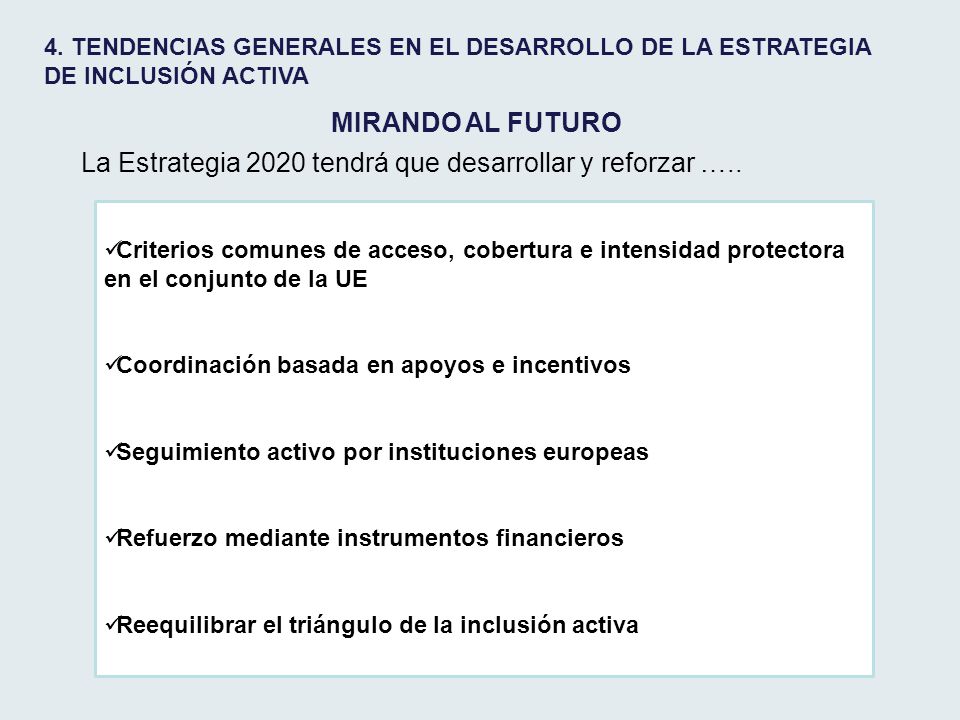 4. TENDENCIAS GENERALES EN EL DESARROLLO DE LA ESTRATEGIA DE INCLUSIÓN ACTIVA

MIRANDO AL FUTURO

La Estrategia 2020 tendrá que desarrollar y reforzar …..

✓Criterios comunes de acceso, cobertura e intensidad protectora en el conjunto de la UE

✓Coordinación basada en apoyos e incentivos

✓Seguimiento activo por instituciones europeas

✓Refuerzo mediante instrumentos financieros

✓Reequilibrar el triángulo de la inclusión activa